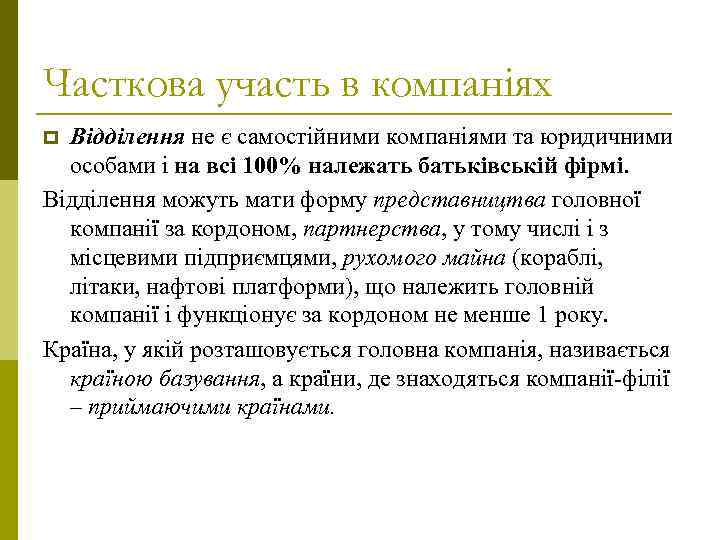 Часткова участь в компаніях

Відділення не є самостійними компаніями та юридичними особами і на всі 100% належать батьківській фірмі.

Відділення можуть мати форму представництва головної компанії за кордоном, партнерства, у тому числі і з місцевими підприємцями, рухомого майна (кораблі, літаки, нафтові платформи), що належить головній компанії і функціонує за кордоном не менше 1 року.

Країна, у якій розташовується головна компанія, називається країною базування, а країни, де знаходяться компанії-філії – приймаючими країнами.